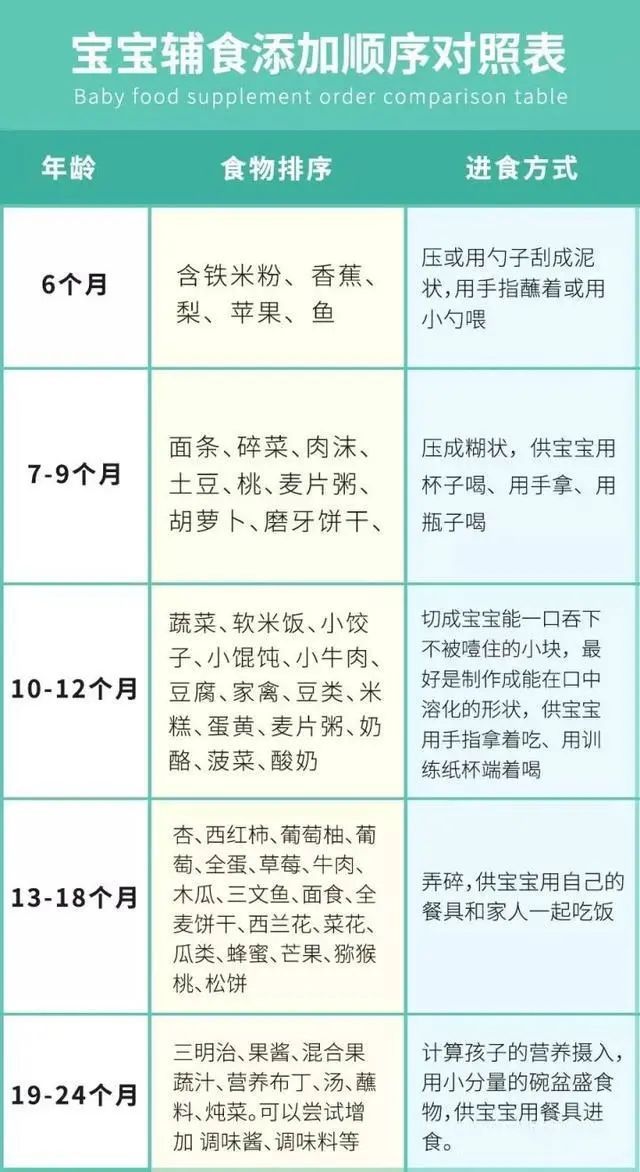 宝宝辅食添加顺序对照表
Baby food supplement order comparison table

| 年龄 | 食物排序 | 进食方式 |
|---|---|---|
| 6个月 | 含铁米粉、香蕉、梨、苹果、鱼 | 压或用勺子刮成泥状，用手指蘸着或用小勺喂 |
| 7-9个月 | 面条、碎菜、肉沫、土豆、桃、麦片粥、胡萝卜、磨牙饼干、 | 压成糊状，供宝宝用杯子喝、用手拿、用瓶子喝 |
| 10-12个月 | 蔬菜、软米饭、小饺子、小馄饨、小牛肉、豆腐、家禽、豆类、米糕、蛋黄、麦片粥、奶酪、菠菜、酸奶 | 切成宝宝能一口吞下不被噎住的小块，最好是制作成能在口中溶化的形状，供宝宝用手指拿着吃、用训练纸杯端着喝 |
| 13-18个月 | 杏、西红柿、葡萄柚、葡萄、全蛋、草莓、牛肉、木瓜、三文鱼、面食、全麦饼干、西兰花、菜花、瓜类、蜂蜜、芒果、猕猴桃、松饼 | 弄碎，供宝宝用自己的餐具和家人一起吃饭 |
| 19-24个月 | 三明治、果酱、混合果蔬汁、营养布丁、汤、蘸料、炖菜。可以尝试增加 调味酱、调味料等 | 计算孩子的营养摄入，用小分量的碗盆盛食物，供宝宝用餐具进食。 |